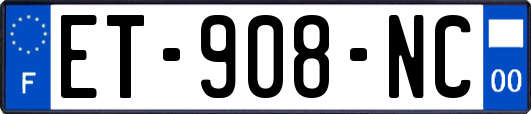 F
ET-908-NC
00